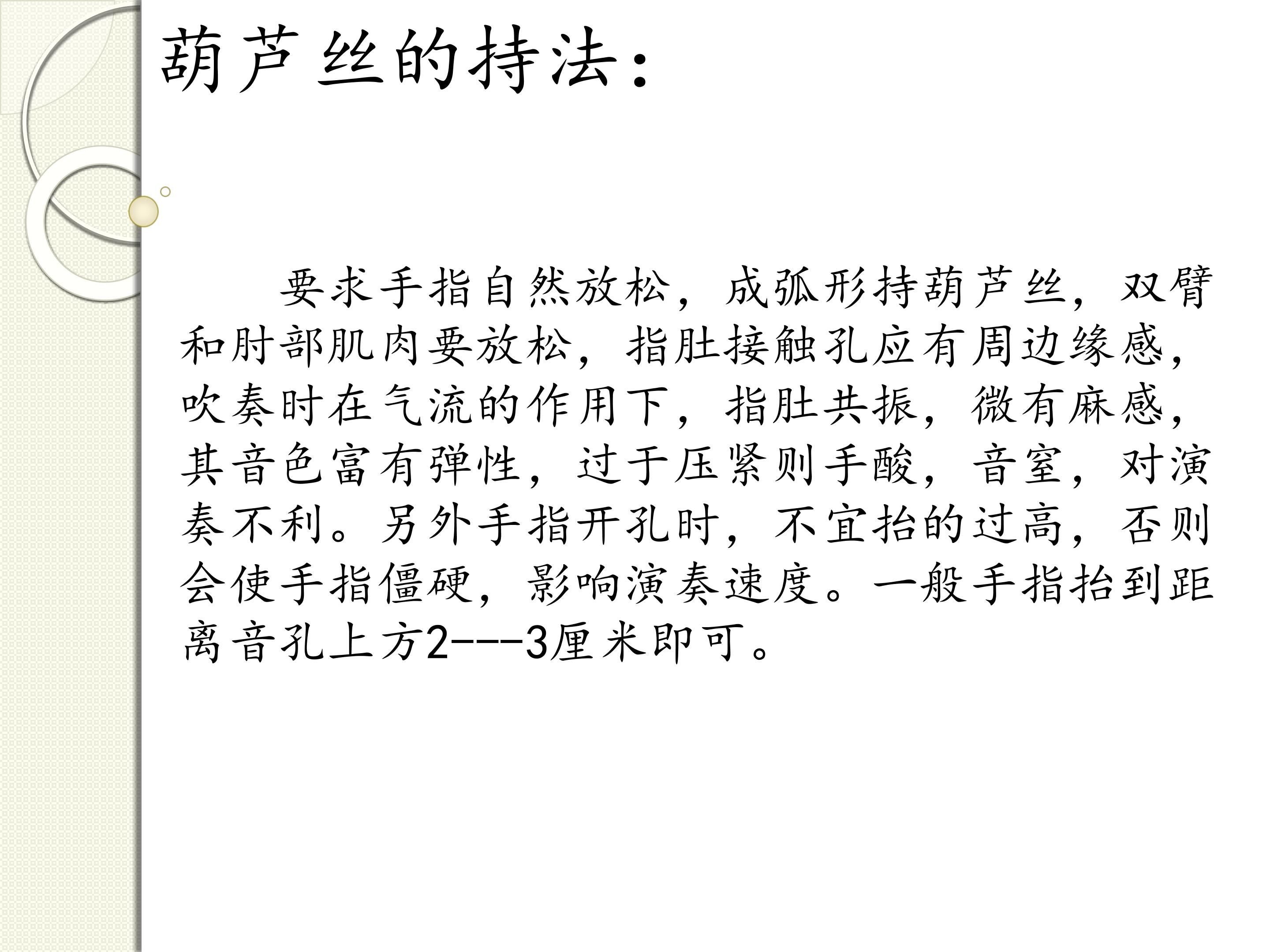 葫芦丝的持法：

要求手指自然放松，成弧形持葫芦丝，双臂和肘部肌肉要放松，指肚接触孔应有周边缘感，吹奏时在气流的作用下，指肚共振，微有麻感，其音色富有弹性，过于压紧则手酸，音窒，对演奏不利。另外手指开孔时，不宜抬的过高，否则会使手指僵硬，影响演奏速度。一般手指抬到距离音孔上方2---3厘米即可。